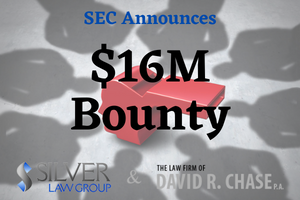 SEC Announces

$16M Bounty

SILVER LAW GROUP

&

THE LAW FIRM OF DAVID R. CHASE P.A.